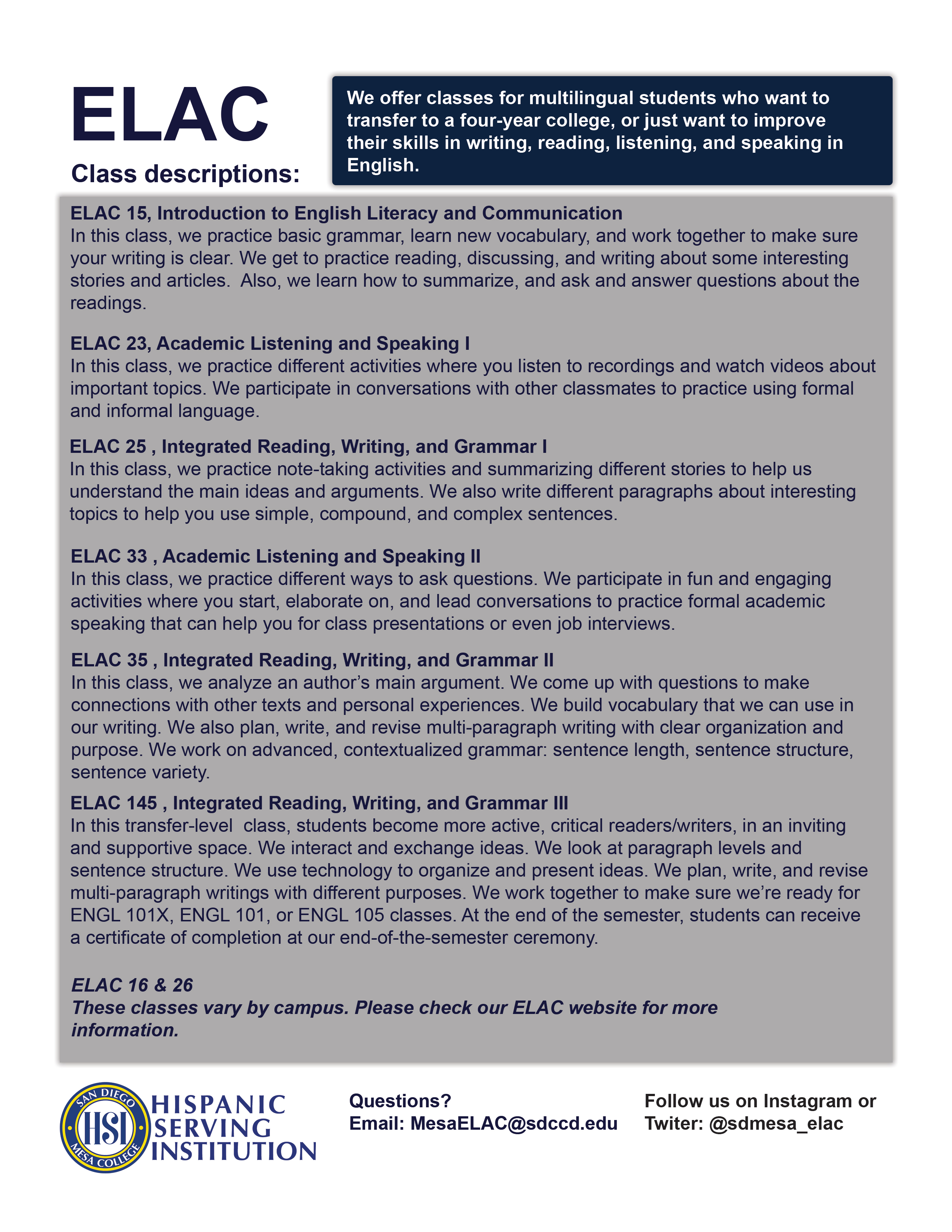 ELAC

Class descriptions:

We offer classes for multilingual students who want to transfer to a four-year college, or just want to improve their skills in writing, reading, listening, and speaking in English.

ELAC 15, Introduction to English Literacy and Communication
In this class, we practice basic grammar, learn new vocabulary, and work together to make sure your writing is clear. We get to practice reading, discussing, and writing about some interesting stories and articles.  Also, we learn how to summarize, and ask and answer questions about the readings.

ELAC 23, Academic Listening and Speaking I
In this class, we practice different activities where you listen to recordings and watch videos about important topics. We participate in conversations with other classmates to practice using formal and informal language.

ELAC 25 , Integrated Reading, Writing, and Grammar I
In this class, we practice note-taking activities and summarizing different stories to help us understand the main ideas and arguments. We also write different paragraphs about interesting topics to help you use simple, compound, and complex sentences.

ELAC 33 , Academic Listening and Speaking II
In this class, we practice different ways to ask questions. We participate in fun and engaging activities where you start, elaborate on, and lead conversations to practice formal academic speaking that can help you for class presentations or even job interviews.

ELAC 35 , Integrated Reading, Writing, and Grammar II
In this class, we analyze an author's main argument. We come up with questions to make connections with other texts and personal experiences. We build vocabulary that we can use in our writing. We also plan, write, and revise multi-paragraph writing with clear organization and purpose. We work on advanced, contextualized grammar: sentence length, sentence structure, sentence variety.

ELAC 145 , Integrated Reading, Writing, and Grammar III
In this transfer-level  class, students become more active, critical readers/writers, in an inviting and supportive space. We interact and exchange ideas. We look at paragraph levels and sentence structure. We use technology to organize and present ideas. We plan, write, and revise multi-paragraph writings with different purposes. We work together to make sure we're ready for ENGL 101X, ENGL 101, or ENGL 105 classes. At the end of the semester, students can receive a certificate of completion at our end-of-the-semester ceremony.

ELAC 16 & 26
These classes vary by campus. Please check our ELAC website for more information.

SAN DIEGO HSI MESA COLLEGE
HISPANIC SERVING INSTITUTION

Questions?
Email: MesaELAC@sdccd.edu

Follow us on Instagram or Twiter: @sdmesa_elac